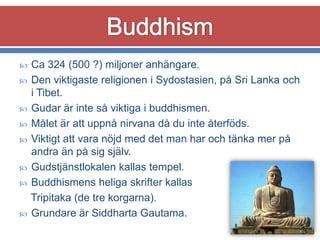 Buddhism

Ca 324 (500 ?) miljoner anhängare.

Den viktigaste religionen i Sydostasien, på Sri Lanka och i Tibet.

Gudar är inte så viktiga i buddhismen.

Målet är att uppnå nirvana då du inte återföds.

Viktigt att vara nöjd med det man har och tänka mer på andra än på sig själv.

Gudstjänstlokalen kallas tempel.

Buddhismens heliga skrifter kallas Tripitaka (de tre korgarna).

Grundare är Siddharta Gautama.